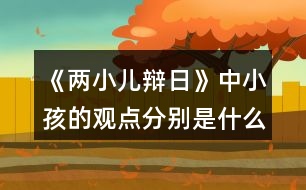 《两小儿辩日》中小孩的观点分别是什么